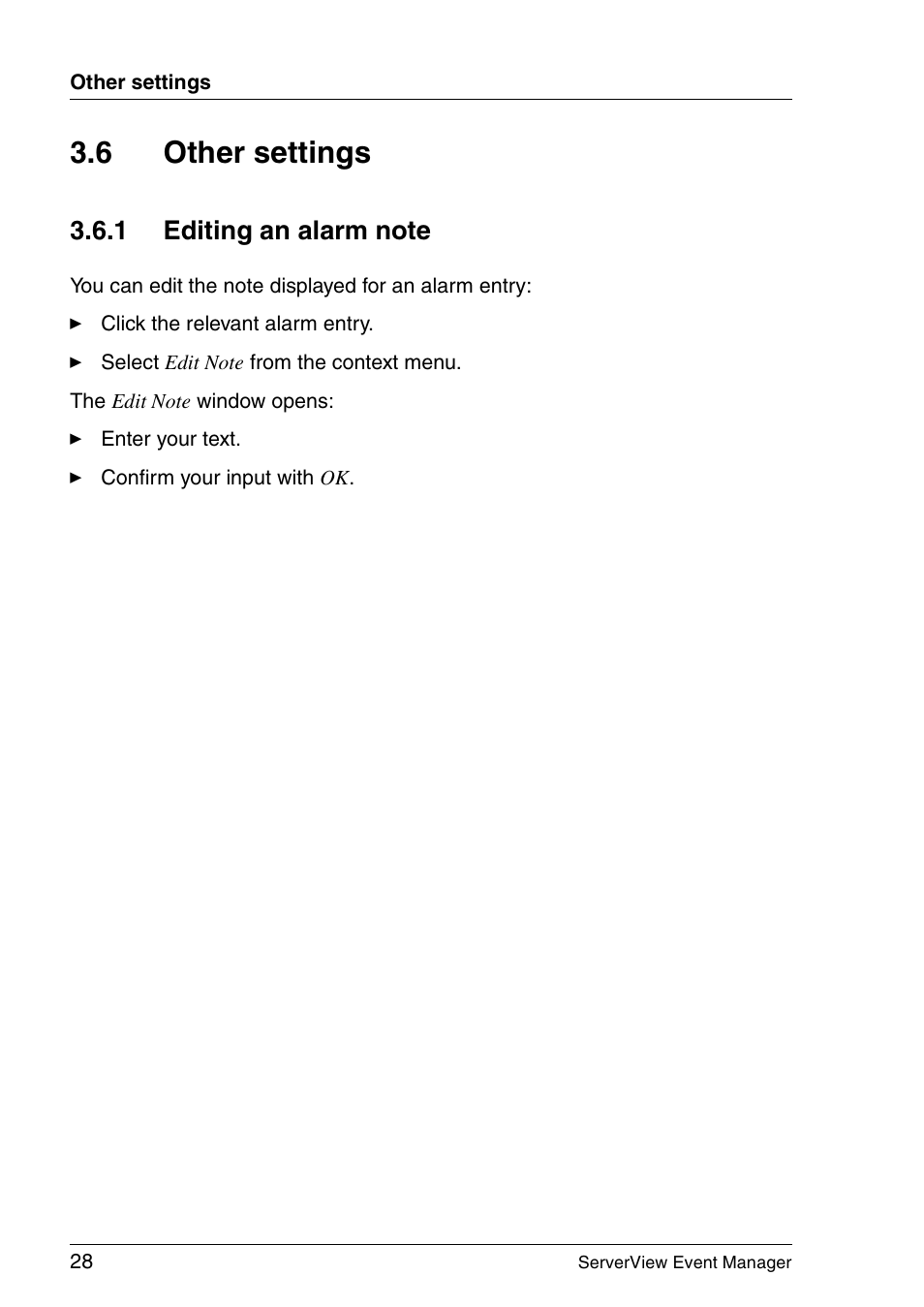 Other settings

3.6 Other settings

3.6.1 Editing an alarm note

You can edit the note displayed for an alarm entry:

► Click the relevant alarm entry.

► Select Edit Note from the context menu.

The Edit Note window opens:

► Enter your text.

► Confirm your input with OK.

28

ServerView Event Manager